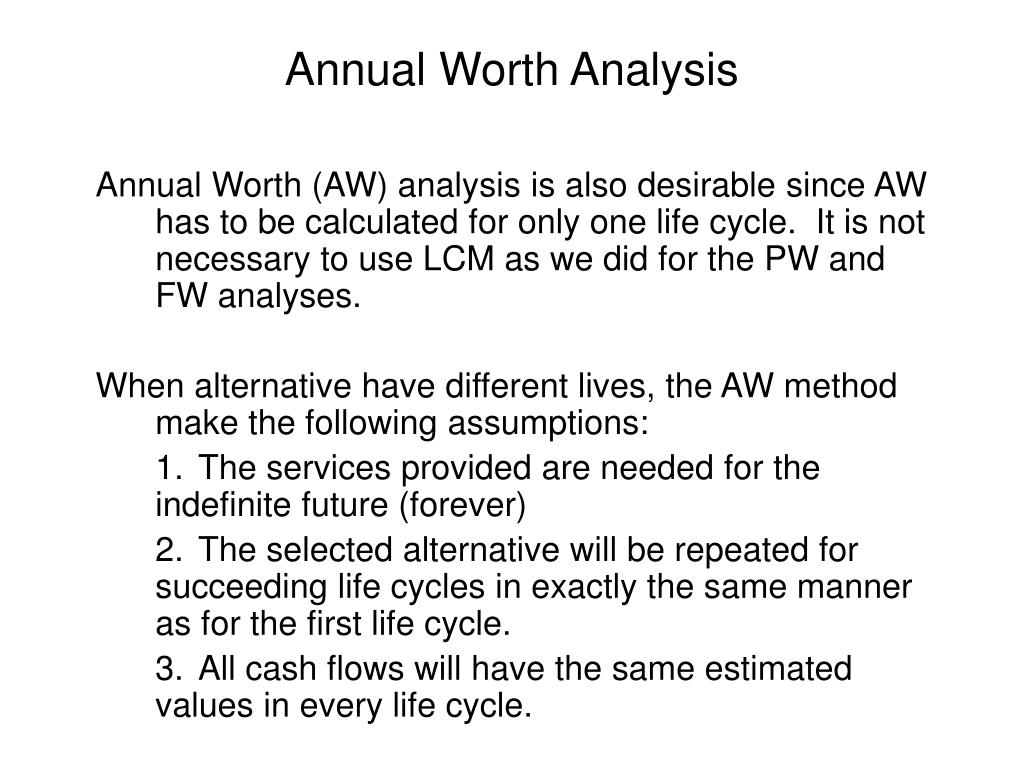 Annual Worth Analysis

Annual Worth (AW) analysis is also desirable since AW has to be calculated for only one life cycle. It is not necessary to use LCM as we did for the PW and FW analyses.

When alternative have different lives, the AW method make the following assumptions:

1. The services provided are needed for the indefinite future (forever)

2. The selected alternative will be repeated for succeeding life cycles in exactly the same manner as for the first life cycle.

3. All cash flows will have the same estimated values in every life cycle.